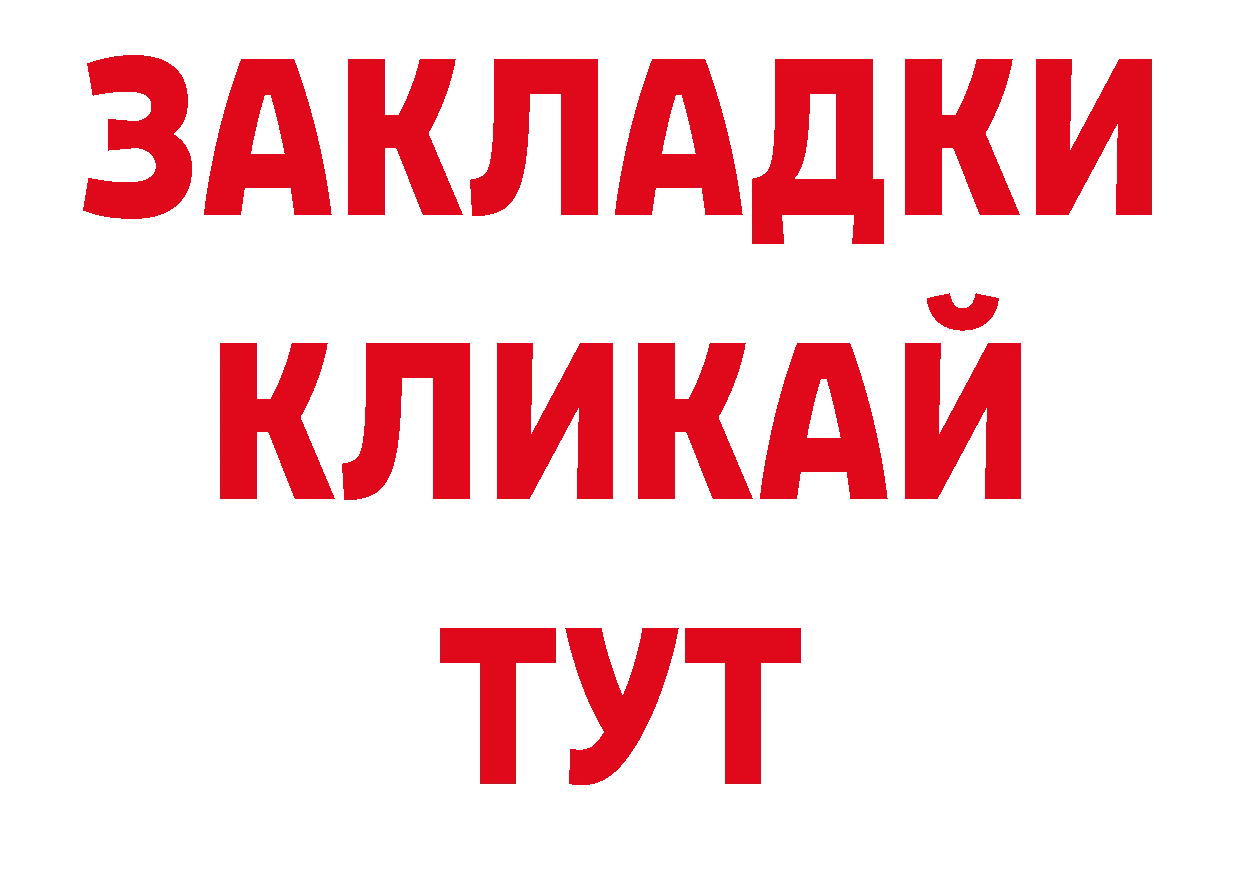 ЗАКЛАДКИ
КЛИКАЙ
ТУТ